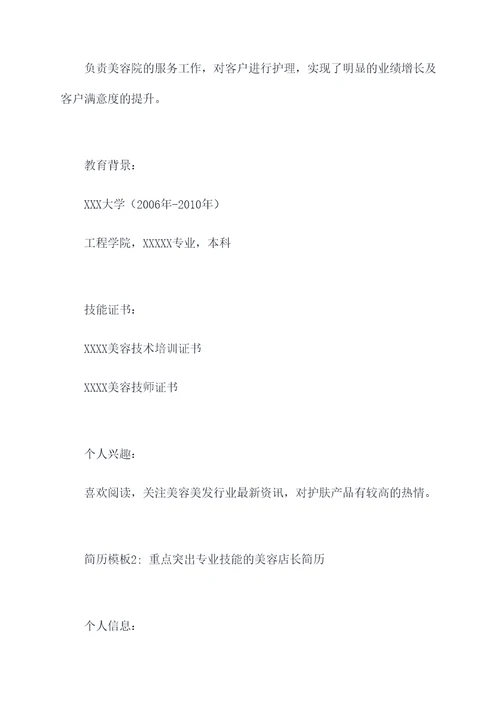 负责美容院的服务工作，对客户进行护理，实现了明显的业绩增长及客户满意度的提升。

教育背景：

XXX大学（2006年-2010年）

工程学院，XXXXX专业，本科

技能证书：

XXXX美容技术培训证书

XXXX美容技师证书

个人兴趣：

喜欢阅读，关注美容美发行业最新资讯，对护肤产品有较高的热情。

简历模板2：重点突出专业技能的美容店长简历

个人信息：